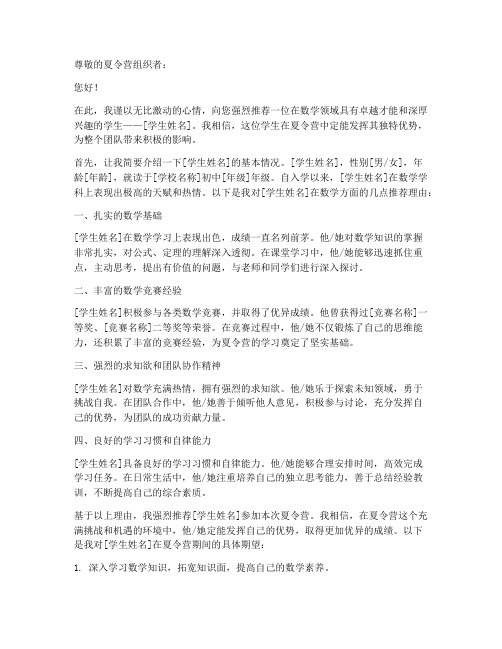 尊敬的夏令营组织者：

您好！

在此，我谨以无比激动的心情，向您强烈推荐一位在数学领域具有卓越才能和深厚兴趣的学生——[学生姓名]。我相信，这位学生在夏令营中定能发挥其独特优势，为整个团队带来积极的影响。

首先，让我简要介绍一下[学生姓名]的基本情况。[学生姓名]，性别[男/女]，年龄[年龄]，就读于[学校名称]初中[年级]年级。自入学以来，[学生姓名]在数学学科上表现出极高的天赋和热情。以下是我对[学生姓名]在数学方面的几点推荐理由：

一、扎实的数学基础

[学生姓名]在数学学习上表现出色，成绩一直名列前茅。他/她对数学知识的掌握非常扎实，对公式、定理的理解深入透彻。在课堂学习中，他/她能够迅速抓住重点，主动思考，提出有价值的问题，与老师和同学们进行深入探讨。

二、丰富的数学竞赛经验

[学生姓名]积极参与各类数学竞赛，并取得了优异成绩。他曾获得过[竞赛名称]一等奖、[竞赛名称]二等奖等荣誉。在竞赛过程中，他/她不仅锻炼了自己的思维能力，还积累了丰富的竞赛经验，为夏令营的学习奠定了坚实基础。

三、强烈的求知欲和团队协作精神

[学生姓名]对数学充满热情，拥有强烈的求知欲。他/她乐于探索未知领域，勇于挑战自我。在团队合作中，他/她善于倾听他人意见，积极参与讨论，充分发挥自己的优势，为团队的成功贡献力量。

四、良好的学习习惯和自律能力

[学生姓名]具备良好的学习习惯和自律能力。他/她能够合理安排时间，高效完成学习任务。在日常生活中，他/她注重培养自己的独立思考能力，善于总结经验教训，不断提高自己的综合素质。

基于以上理由，我强烈推荐[学生姓名]参加本次夏令营。我相信，在夏令营这个充满挑战和机遇的环境中，他/她定能发挥自己的优势，取得更加优异的成绩。以下是我对[学生姓名]在夏令营期间的具体期望：

1. 深入学习数学知识，拓宽知识面，提高自己的数学素养。